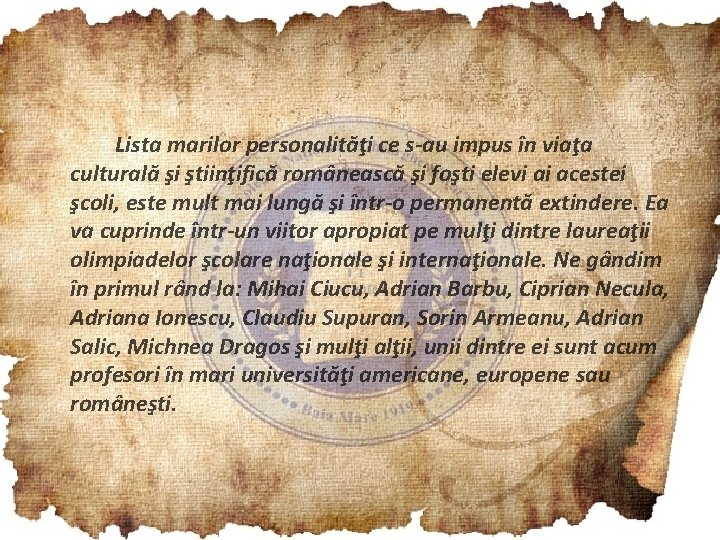 Lista marilor personalităţi ce s-au impus în viaţa culturală şi ştiinţifică românească şi foşti elevi ai acestei şcoli, este mult mai lungă şi într-o permanentă extindere. Ea va cuprinde într-un viitor apropiat pe mulţi dintre laureaţii olimpiadelor şcolare naţionale şi internaţionale. Ne gândim în primul rând la: Mihai Ciucu, Adrian Barbu, Ciprian Necula, Adriana Ionescu, Claudiu Supuran, Sorin Armeanu, Adrian Salic, Michnea Dragos şi mulţi alţii, unii dintre ei sunt acum profesori în mari universităţi americane, europene sau româneşti.

Baia Mare 1919